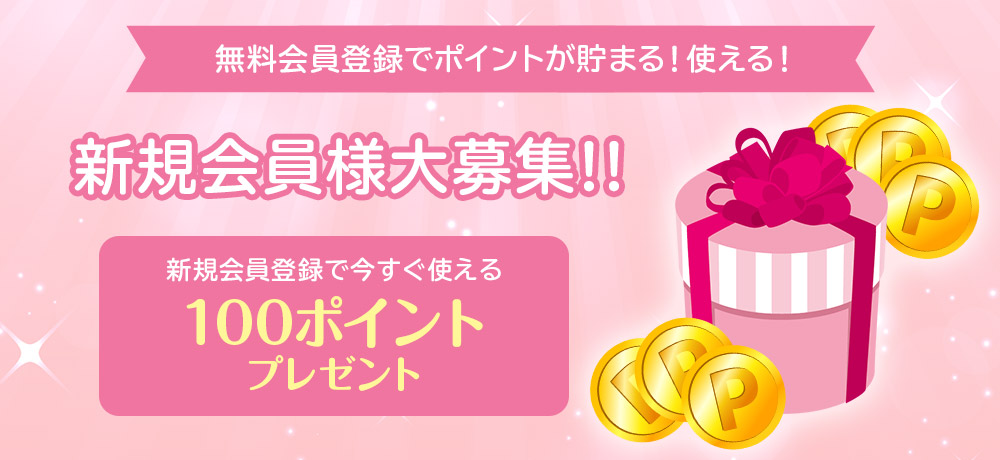 無料会員登録でポイントが貯まる！使える！

新規会員様大募集!!

新規会員登録で今すぐ使える
100ポイント
プレゼント

P
P
P
P
P
P